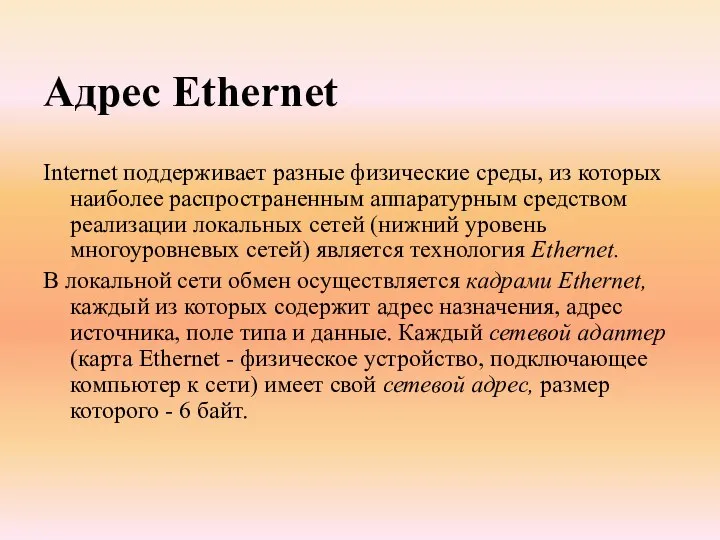 Адрес Ethernet

Internet поддерживает разные физические среды, из которых наиболее распространенным аппаратурным средством реализации локальных сетей (нижний уровень многоуровневых сетей) является технология Ethernet.

В локальной сети обмен осуществляется кадрами Ethernet, каждый из которых содержит адрес назначения, адрес источника, поле типа и данные. Каждый сетевой адаптер (карта Ethernet - физическое устройство, подключающее компьютер к сети) имеет свой сетевой адрес, размер которого - 6 байт.